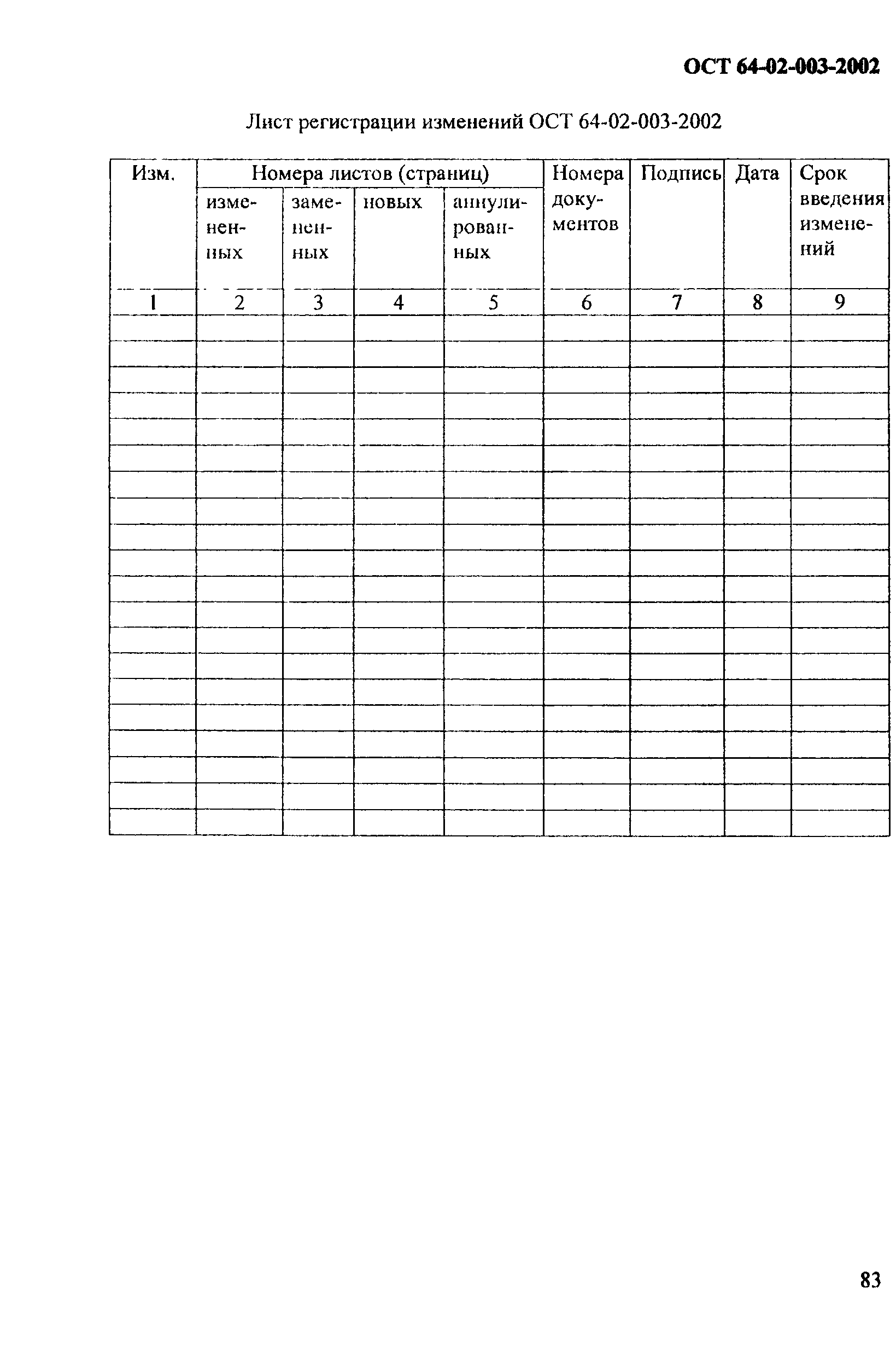 ОСТ 64-02-003-2002

Лист регистрации изменений ОСТ 64-02-003-2002

| Изм. | Номера листов (страниц) | | | | Номера документов | Подпись | Дата | Срок введения изменений |
|---|---|---|---|---|---|---|---|---|
| | измененных | замененных | новых | аннулированных | | | | |
| 1 | 2 | 3 | 4 | 5 | 6 | 7 | 8 | 9 |
| | | | | | | | | |
| | | | | | | | | |
| | | | | | | | | |
| | | | | | | | | |
| | | | | | | | | |
| | | | | | | | | |
| | | | | | | | | |
| | | | | | | | | |
| | | | | | | | | |
| | | | | | | | | |
| | | | | | | | | |
| | | | | | | | | |
| | | | | | | | | |
| | | | | | | | | |
| | | | | | | | | |
| | | | | | | | | |
| | | | | | | | | |
| | | | | | | | | |
| | | | | | | | | |
| | | | | | | | | |

83